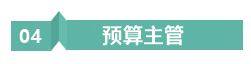 04 预算主管